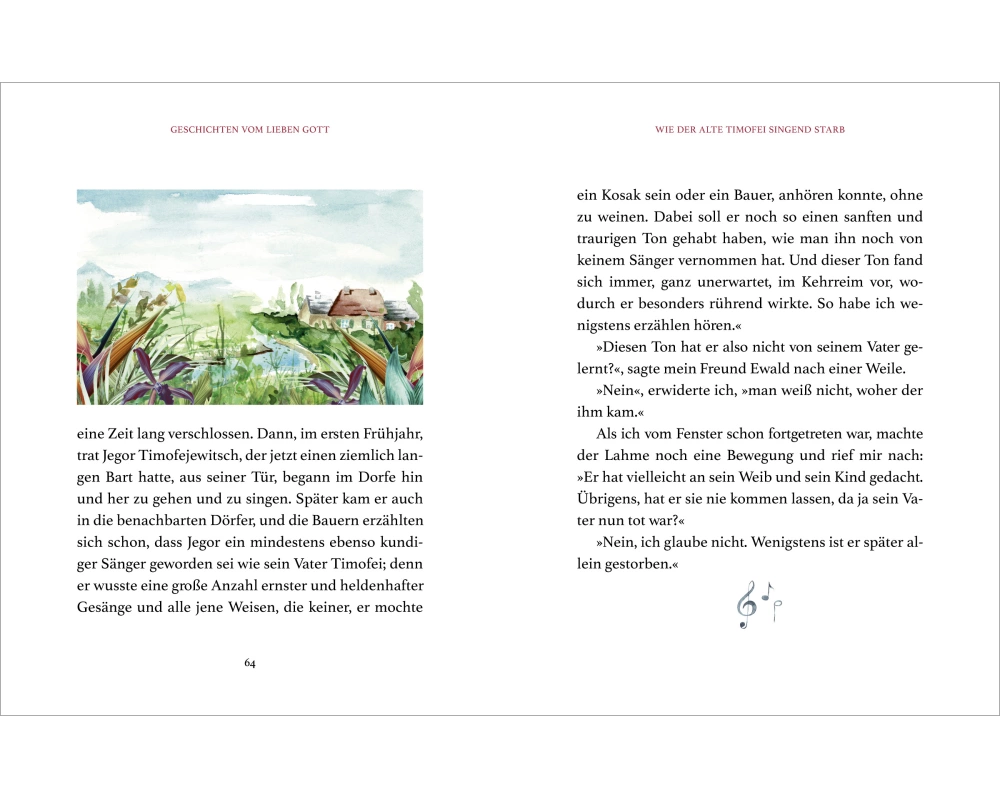 GESCHICHTEN VOM LIEBEN GOTT

eine Zeit lang verschlossen. Dann, im ersten Frühjahr, trat Jegor Timofejewitsch, der jetzt einen ziemlich langen Bart hatte, aus seiner Tür, begann im Dorfe hin und her zu gehen und zu singen. Später kam er auch in die benachbarten Dörfer, und die Bauern erzählten sich schon, dass Jegor ein mindestens ebenso kundiger Sänger geworden sei wie sein Vater Timofei; denn er wusste eine große Anzahl ernster und heldenhafter Gesänge und alle jene Weisen, die keiner, er mochte

64

WIE DER ALTE TIMOFEI SINGEND STARB

ein Kosak sein oder ein Bauer, anhören konnte, ohne zu weinen. Dabei soll er noch so einen sanften und traurigen Ton gehabt haben, wie man ihn noch von keinem Sänger vernommen hat. Und dieser Ton fand sich immer, ganz unerwartet, im Kehrreim vor, wodurch er besonders rührend wirkte. So habe ich wenigstens erzählen hören.«

»Diesen Ton hat er also nicht von seinem Vater gelernt?«, sagte mein Freund Ewald nach einer Weile.

»Nein«, erwiderte ich, »man weiß nicht, woher der ihm kam.«

Als ich vom Fenster schon fortgetreten war, machte der Lahme noch eine Bewegung und rief mir nach: »Er hat vielleicht an sein Weib und sein Kind gedacht. Übrigens, hat er sie nie kommen lassen, da ja sein Vater nun tot war?«

»Nein, ich glaube nicht. Wenigstens ist er später allein gestorben.«